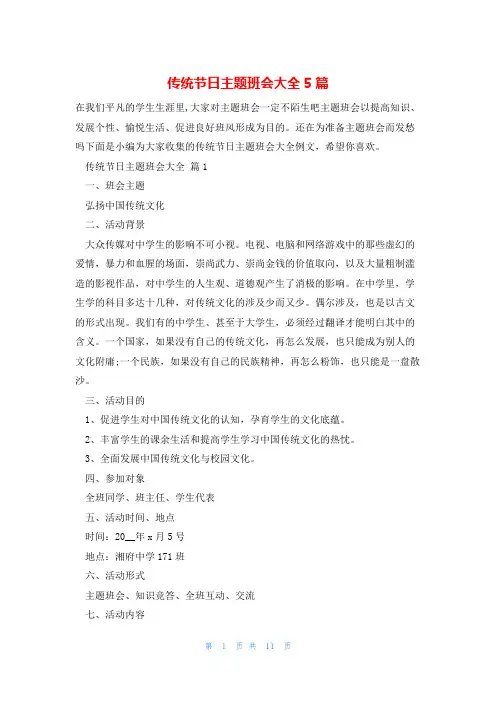 传统节日主题班会大全 5 篇

在我们平凡的学生生涯里,大家对主题班会一定不陌生吧主题班会以提高知识、发展个性、愉悦生活、促进良好班风形成为目的。还在为准备主题班会而发愁吗下面是小编为大家收集的传统节日主题班会大全例文，希望你喜欢。

传统节日主题班会大全 篇 1

一、班会主题

弘扬中国传统文化

二、活动背景

大众传媒对中学生的影响不可小视。电视、电脑和网络游戏中的那些虚幻的爱情，暴力和血腥的场面，崇尚武力、崇尚金钱的价值取向，以及大量粗制滥造的影视作品，对中学生的人生观、道德观产生了消极的影响。在中学里，学生学的科目多达十几种，对传统文化的涉及少而又少。偶尔涉及，也是以古文的形式出现。我们有的中学生、甚至于大学生，必须经过翻译才能明白其中的含义。一个国家，如果没有自己的传统文化，再怎么发展，也只能成为别人的文化附庸;一个民族，如果没有自己的民族精神，再怎么粉饰，也只能是一盘散沙。

三、活动目的

1、促进学生对中国传统文化的认知，孕育学生的文化底蕴。

2、丰富学生的课余生活和提高学生学习中国传统文化的热忱。

3、全面发展中国传统文化与校园文化。

四、参加对象

全班同学、班主任、学生代表

五、活动时间、地点

时间：20__年 x 月 5 号

地点：湘府中学 171 班

六、活动形式

主题班会、知识竞答、全班互动、交流

七、活动内容

第 1 页 共 11 页